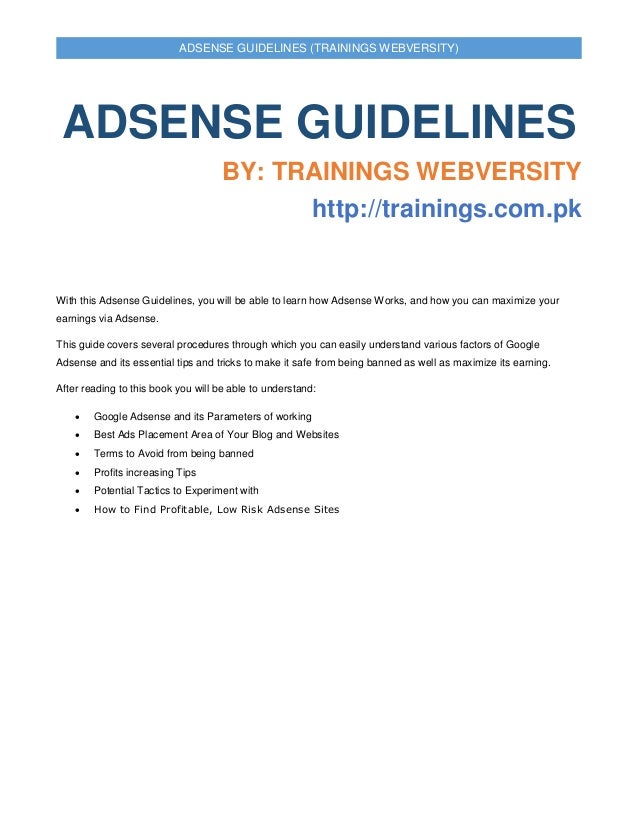 ADSENSE GUIDELINES (TRAININGS WEBVERSITY)

ADSENSE GUIDELINES

BY: TRAININGS WEBVERSITY

http://trainings.com.pk

With this Adsense Guidelines, you will be able to learn how Adsense Works, and how you can maximize your earnings via Adsense.

This guide covers several procedures through which you can easily understand various factors of Google Adsense and its essential tips and tricks to make it safe from being banned as well as maximize its earning.

After reading to this book you will be able to understand:

• Google Adsense and its Parameters of working
• Best Ads Placement Area of Your Blog and Websites
• Terms to Avoid from being banned
• Profits increasing Tips
• Potential Tactics to Experiment with
• How to Find Profitable, Low Risk Adsense Sites